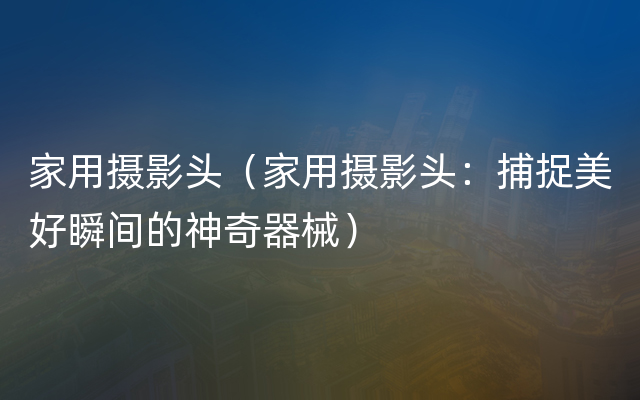 家用摄影头（家用摄影头：捕捉美好瞬间的神奇器械）